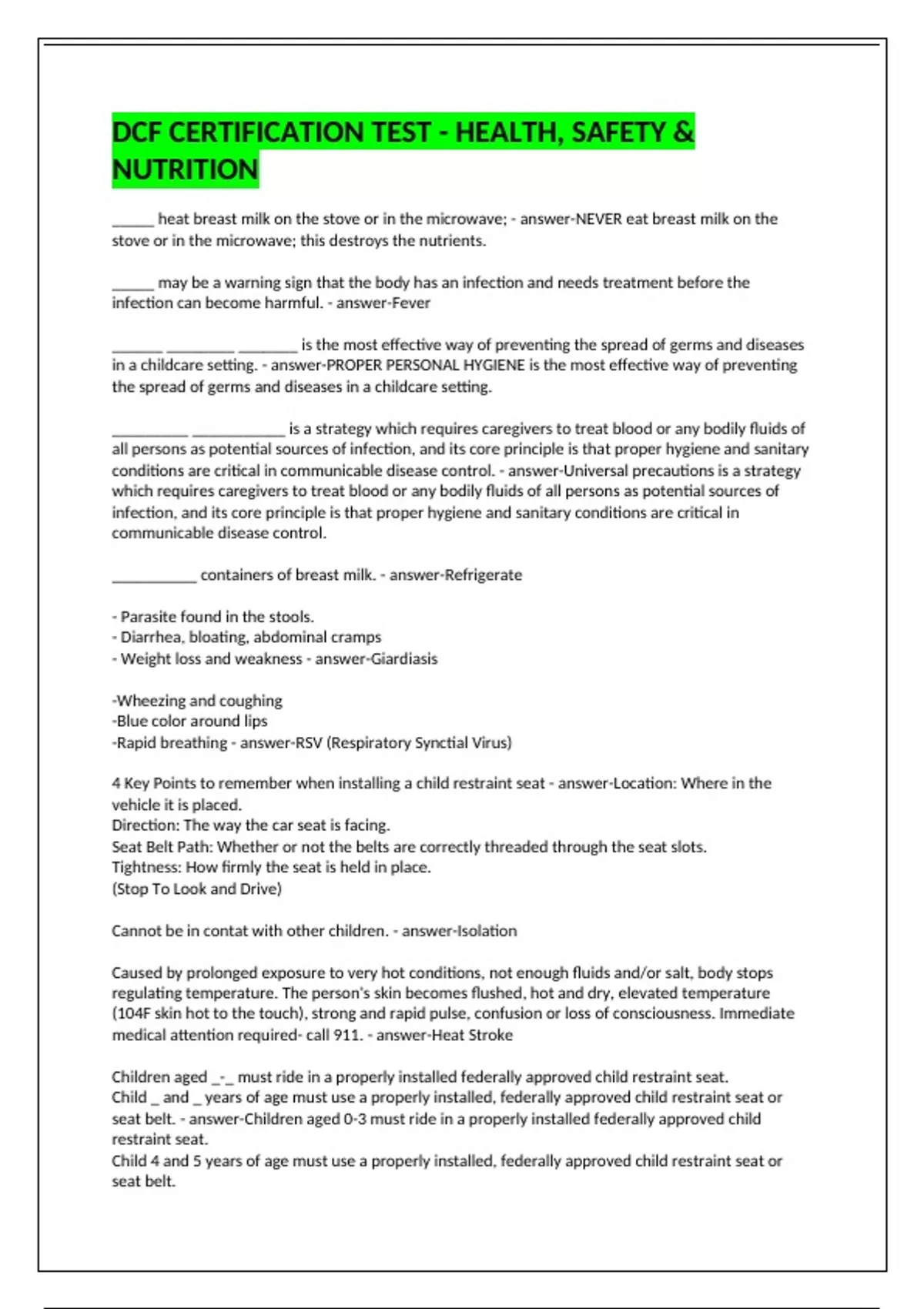 DCF CERTIFICATION TEST - HEALTH, SAFETY & NUTRITION

_____ heat breast milk on the stove or in the microwave; - answer-NEVER eat breast milk on the stove or in the microwave; this destroys the nutrients.

_____ may be a warning sign that the body has an infection and needs treatment before the infection can become harmful. - answer-Fever

______ ________ _______ is the most effective way of preventing the spread of germs and diseases in a childcare setting. - answer-PROPER PERSONAL HYGIENE is the most effective way of preventing the spread of germs and diseases in a childcare setting.

_________ ___________ is a strategy which requires caregivers to treat blood or any bodily fluids of all persons as potential sources of infection, and its core principle is that proper hygiene and sanitary conditions are critical in communicable disease control. - answer-Universal precautions is a strategy which requires caregivers to treat blood or any bodily fluids of all persons as potential sources of infection, and its core principle is that proper hygiene and sanitary conditions are critical in communicable disease control.

__________ containers of breast milk. - answer-Refrigerate

- Parasite found in the stools.
- Diarrhea, bloating, abdominal cramps
- Weight loss and weakness - answer-Giardiasis

-Wheezing and coughing
-Blue color around lips
-Rapid breathing - answer-RSV (Respiratory Synctial Virus)

4 Key Points to remember when installing a child restraint seat - answer-Location: Where in the vehicle it is placed.
Direction: The way the car seat is facing.
Seat Belt Path: Whether or not the belts are correctly threaded through the seat slots.
Tightness: How firmly the seat is held in place.
(Stop To Look and Drive)

Cannot be in contat with other children. - answer-Isolation

Caused by prolonged exposure to very hot conditions, not enough fluids and/or salt, body stops regulating temperature. The person's skin becomes flushed, hot and dry, elevated temperature (104F skin hot to the touch), strong and rapid pulse, confusion or loss of consciousness. Immediate medical attention required- call 911. - answer-Heat Stroke

Children aged _-_ must ride in a properly installed federally approved child restraint seat.
Child _ and _ years of age must use a properly installed, federally approved child restraint seat or seat belt. - answer-Children aged 0-3 must ride in a properly installed federally approved child restraint seat.
Child 4 and 5 years of age must use a properly installed, federally approved child restraint seat or seat belt.